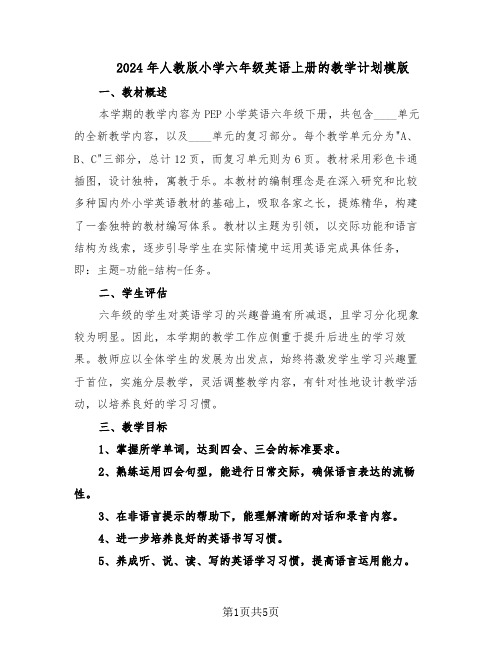 2024年人教版小学六年级英语上册的教学计划模版

一、教材概述

本学期的教学内容为PEP小学英语六年级下册，共包含____单元的全新教学内容，以及____单元的复习部分。每个教学单元分为"A、B、C"三部分，总计12页，而复习单元则为6页。教材采用彩色卡通插图，设计独特，寓教于乐。本教材的编制理念是在深入研究和比较多种国内外小学英语教材的基础上，吸取各家之长，提炼精华，构建了一套独特的教材编写体系。教材以主题为引领，以交际功能和语言结构为线索，逐步引导学生在实际情境中运用英语完成具体任务，即：主题-功能-结构-任务。

二、学生评估

六年级的学生对英语学习的兴趣普遍有所减退，且学习分化现象较为明显。因此，本学期的教学工作应侧重于提升后进生的学习效果。教师应以全体学生的发展为出发点，始终将激发学生学习兴趣置于首位，实施分层教学，灵活调整教学内容，有针对性地设计教学活动，以培养良好的学习习惯。

三、教学目标

1、掌握所学单词，达到四会、三会的标准要求。

2、熟练运用四会句型，能进行日常交际，确保语言表达的流畅性。

3、在非语言提示的帮助下，能理解清晰的对话和录音内容。

4、进一步培养良好的英语书写习惯。

5、养成听、说、读、写的英语学习习惯，提高语言运用能力。

第1页共5页